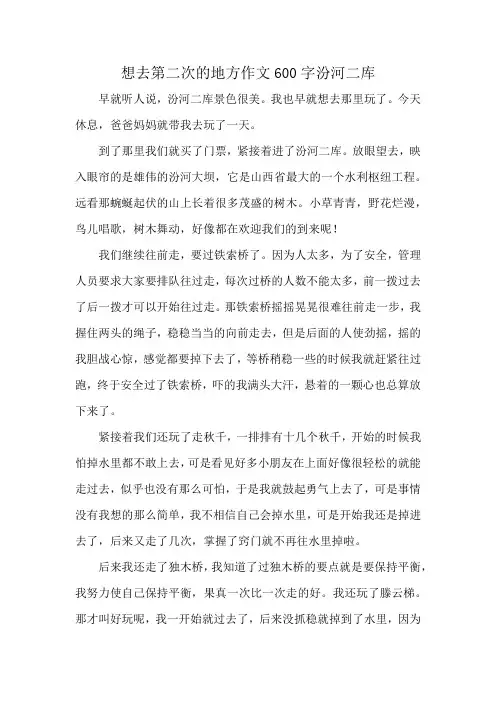 想去第二次的地方作文600字汾河二库

早就听人说，汾河二库景色很美。我也早就想去那里玩了。今天休息，爸爸妈妈就带我去玩了一天。

到了那里我们就买了门票，紧接着进了汾河二库。放眼望去，映入眼帘的是雄伟的汾河大坝，它是山西省最大的一个水利枢纽工程。远看那蜿蜒起伏的山上长着很多茂盛的树木。小草青青，野花烂漫，鸟儿唱歌，树木舞动，好像都在欢迎我们的到来呢！

我们继续往前走，要过铁索桥了。因为人太多，为了安全，管理人员要求大家要排队往过走，每次过桥的人数不能太多，前一拨过去了后一拨才可以开始往过走。那铁索桥摇摇晃晃很难往前走一步，我握住两头的绳子，稳稳当当的向前走去，但是后面的人使劲摇，摇的我胆战心惊，感觉都要掉下去了，等桥稍稳一些的时候我就赶紧往过跑，终于安全过了铁索桥，吓的我满头大汗，悬着的一颗心也总算放下来了。

紧接着我们还玩了走秋千，一排排有十几个秋千，开始的时候我怕掉水里都不敢上去，可是看见好多小朋友在上面好像很轻松的就能走过去，似乎也没有那么可怕，于是我就鼓起勇气上去了，可是事情没有我想的那么简单，我不相信自己会掉水里，可是开始我还是掉进去了，后来又走了几次，掌握了窍门就不再往水里掉啦。

后来我还走了独木桥，我知道了过独木桥的要点就是要保持平衡，我努力使自己保持平衡，果真一次比一次走的好。我还玩了滕云梯。那才叫好玩呢，我一开始就过去了，后来没抓稳就掉到了水里，因为